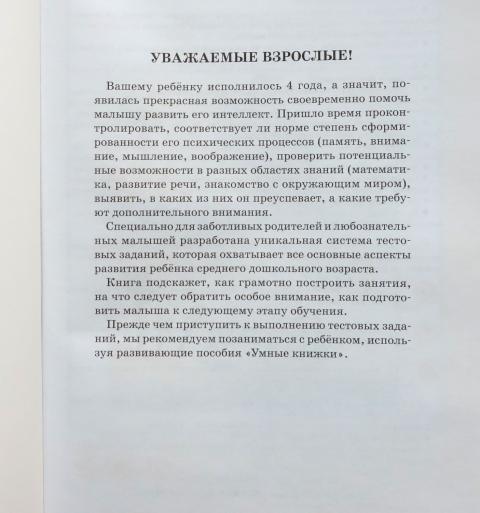 УВАЖАЕМЫЕ ВЗРОСЛЫЕ!

Вашему ребёнку исполнилось 4 года, а значит, появилась прекрасная возможность своевременно помочь малышу развить его интеллект. Пришло время проконтролировать, соответствует ли норме степень сформированности его психических процессов (память, внимание, мышление, воображение), проверить потенциальные возможности в разных областях знаний (математика, развитие речи, знакомство с окружающим миром), выявить, в каких из них он преуспевает, а какие требуют дополнительного внимания.

Специально для заботливых родителей и любознательных малышей разработана уникальная система тестовых заданий, которая охватывает все основные аспекты развития ребёнка среднего дошкольного возраста.

Книга подскажет, как грамотно построить занятия, на что следует обратить особое внимание, как подготовить малыша к следующему этапу обучения.

Прежде чем приступить к выполнению тестовых заданий, мы рекомендуем позаниматься с ребёнком, используя развивающие пособия «Умные книжки».